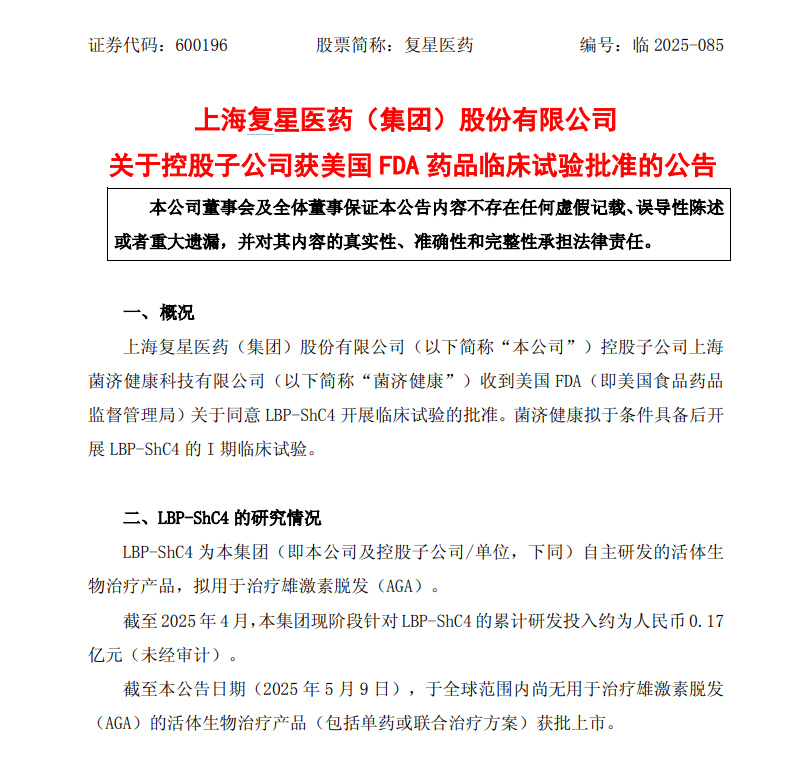 证券代码：600196　　股票简称：复星医药　　编号：临 2025-085

上海复星医药（集团）股份有限公司
关于控股子公司获美国 FDA 药品临床试验批准的公告

本公司董事会及全体董事保证本公告内容不存在任何虚假记载、误导性陈述或者重大遗漏，并对其内容的真实性、准确性和完整性承担法律责任。

一、概况

上海复星医药（集团）股份有限公司（以下简称“本公司”）控股子公司上海菌济健康科技有限公司（以下简称“菌济健康”）收到美国 FDA（即美国食品药品监督管理局）关于同意 LBP-ShC4 开展临床试验的批准。菌济健康拟于条件具备后开展 LBP-ShC4 的 I 期临床试验。

二、LBP-ShC4 的研究情况

LBP-ShC4 为本集团（即本公司及控股子公司/单位，下同）自主研发的活体生物治疗产品，拟用于治疗雄激素脱发（AGA）。

截至 2025 年 4 月，本集团现阶段针对 LBP-ShC4 的累计研发投入约为人民币 0.17 亿元（未经审计）。

截至本公告日期（2025 年 5 月 9 日），于全球范围内尚无用于治疗雄激素脱发（AGA）的活体生物治疗产品（包括单药或联合治疗方案）获批上市。